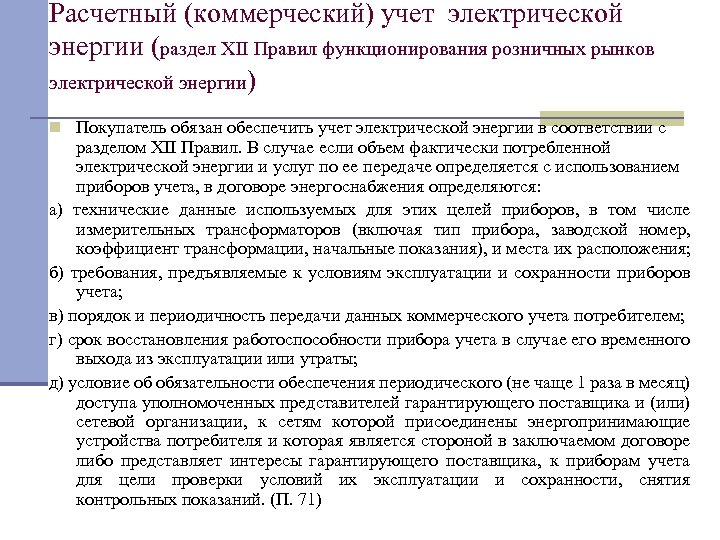 Расчетный (коммерческий) учет электрической энергии (раздел XII Правил функционирования розничных рынков электрической энергии)

Покупатель обязан обеспечить учет электрической энергии в соответствии с разделом XII Правил. В случае если объем фактически потребленной электрической энергии и услуг по ее передаче определяется с использованием приборов учета, в договоре энергоснабжения определяются:

а) технические данные используемых для этих целей приборов, в том числе измерительных трансформаторов (включая тип прибора, заводской номер, коэффициент трансформации, начальные показания), и места их расположения;

б) требования, предъявляемые к условиям эксплуатации и сохранности приборов учета;

в) порядок и периодичность передачи данных коммерческого учета потребителем;

г) срок восстановления работоспособности прибора учета в случае его временного выхода из эксплуатации или утраты;

д) условие об обязательности обеспечения периодического (не чаще 1 раза в месяц) доступа уполномоченных представителей гарантирующего поставщика и (или) сетевой организации, к сетям которой присоединены энергопринимающие устройства потребителя и которая является стороной в заключаемом договоре либо представляет интересы гарантирующего поставщика, к приборам учета для цели проверки условий их эксплуатации и сохранности, снятия контрольных показаний. (П. 71)